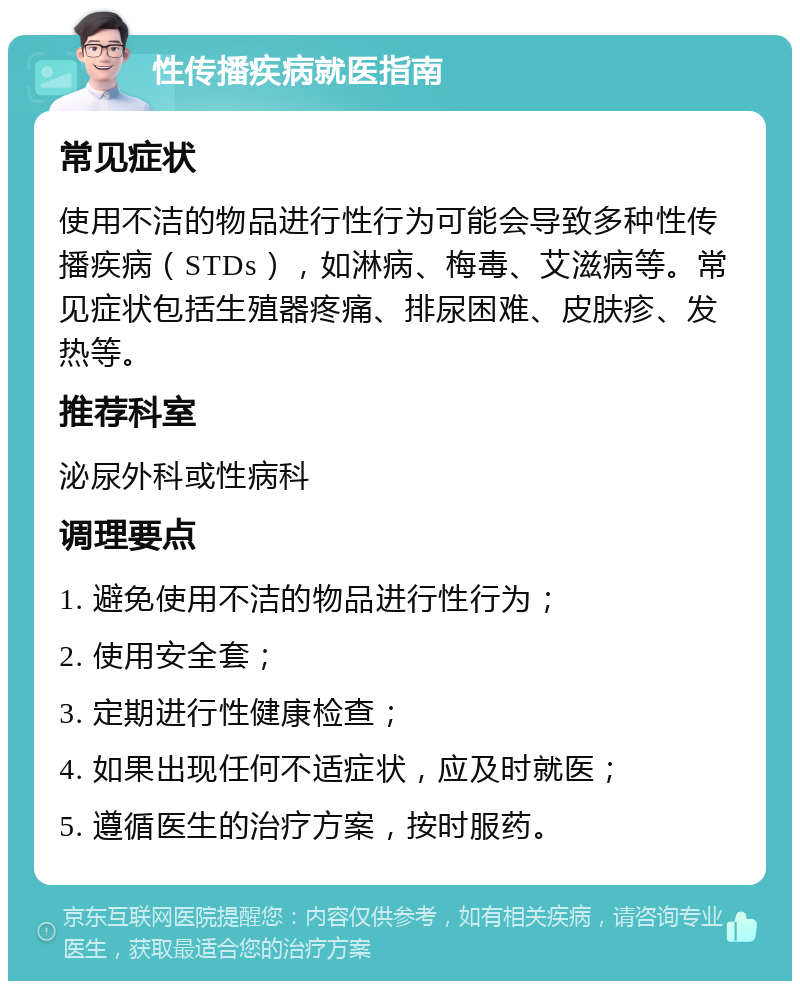 性传播疾病就医指南

常见症状

使用不洁的物品进行性行为可能会导致多种性传播疾病（STDs），如淋病、梅毒、艾滋病等。常见症状包括生殖器疼痛、排尿困难、皮肤疹、发热等。

推荐科室

泌尿外科或性病科

调理要点

1. 避免使用不洁的物品进行性行为；

2. 使用安全套；

3. 定期进行性健康检查；

4. 如果出现任何不适症状，应及时就医；

5. 遵循医生的治疗方案，按时服药。

京东互联网医院提醒您：内容仅供参考，如有相关疾病，请咨询专业医生，获取最适合您的治疗方案